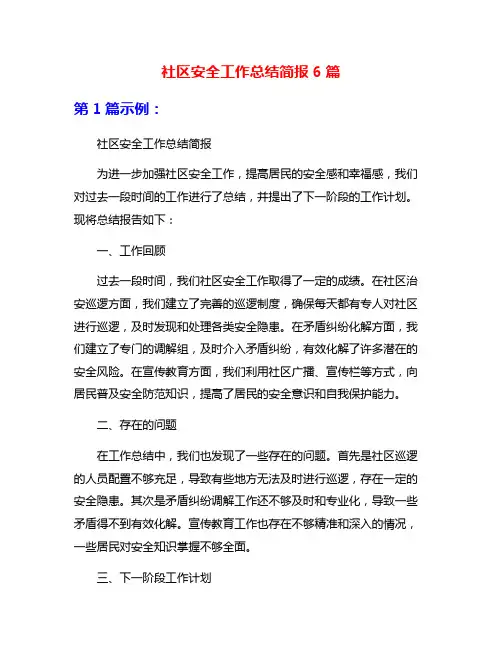 社区安全工作总结简报 6 篇

第 1 篇示例：

社区安全工作总结简报

为进一步加强社区安全工作，提高居民的安全感和幸福感，我们对过去一段时间的工作进行了总结，并提出了下一阶段的工作计划。现将总结报告如下：

一、工作回顾

过去一段时间，我们社区安全工作取得了一定的成绩。在社区治安巡逻方面，我们建立了完善的巡逻制度，确保每天都有专人对社区进行巡逻，及时发现和处理各类安全隐患。在矛盾纠纷化解方面，我们建立了专门的调解组，及时介入矛盾纠纷，有效化解了许多潜在的安全风险。在宣传教育方面，我们利用社区广播、宣传栏等方式，向居民普及安全防范知识，提高了居民的安全意识和自我保护能力。

二、存在的问题

在工作总结中，我们也发现了一些存在的问题。首先是社区巡逻的人员配置不够充足，导致有些地方无法及时进行巡逻，存在一定的安全隐患。其次是矛盾纠纷调解工作还不够及时和专业化，导致一些矛盾得不到有效化解。宣传教育工作也存在不够精准和深入的情况，一些居民对安全知识掌握不够全面。

三、下一阶段工作计划